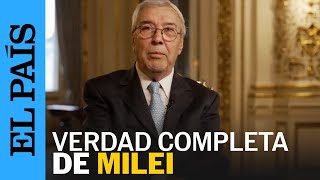 EL PAÍS

VERDAD COMPLETA
DE MILEI